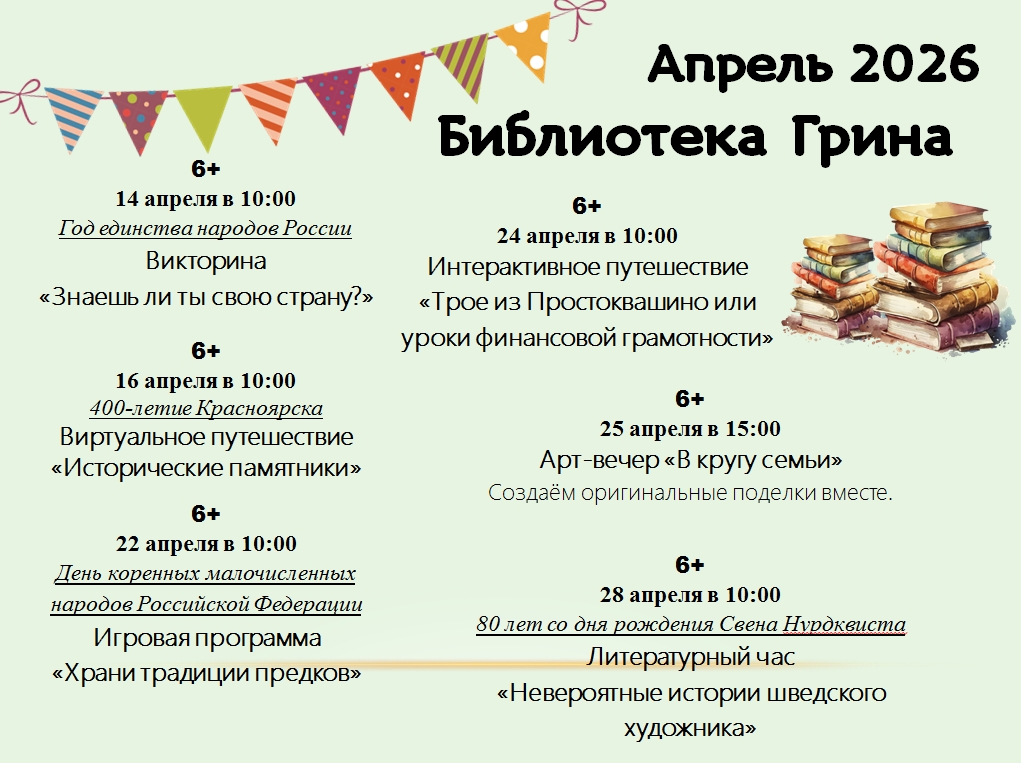 Апрель 2026
Библиотека Грина

6+
14 апреля в 10:00
Год единства народов России
Викторина
«Знаешь ли ты свою страну?»

6+
16 апреля в 10:00
400-летие Красноярска
Виртуальное путешествие
«Исторические памятники»

6+
22 апреля в 10:00
День коренных малочисленных народов Российской Федерации
Игровая программа
«Храни традиции предков»

6+
24 апреля в 10:00
Интерактивное путешествие
«Трое из Простоквашино или уроки финансовой грамотности»

6+
25 апреля в 15:00
Арт-вечер «В кругу семьи»
Создаём оригинальные поделки вместе.

6+
28 апреля в 10:00
80 лет со дня рождения Свена Нурдквиста
Литературный час
«Невероятные истории шведского художника»